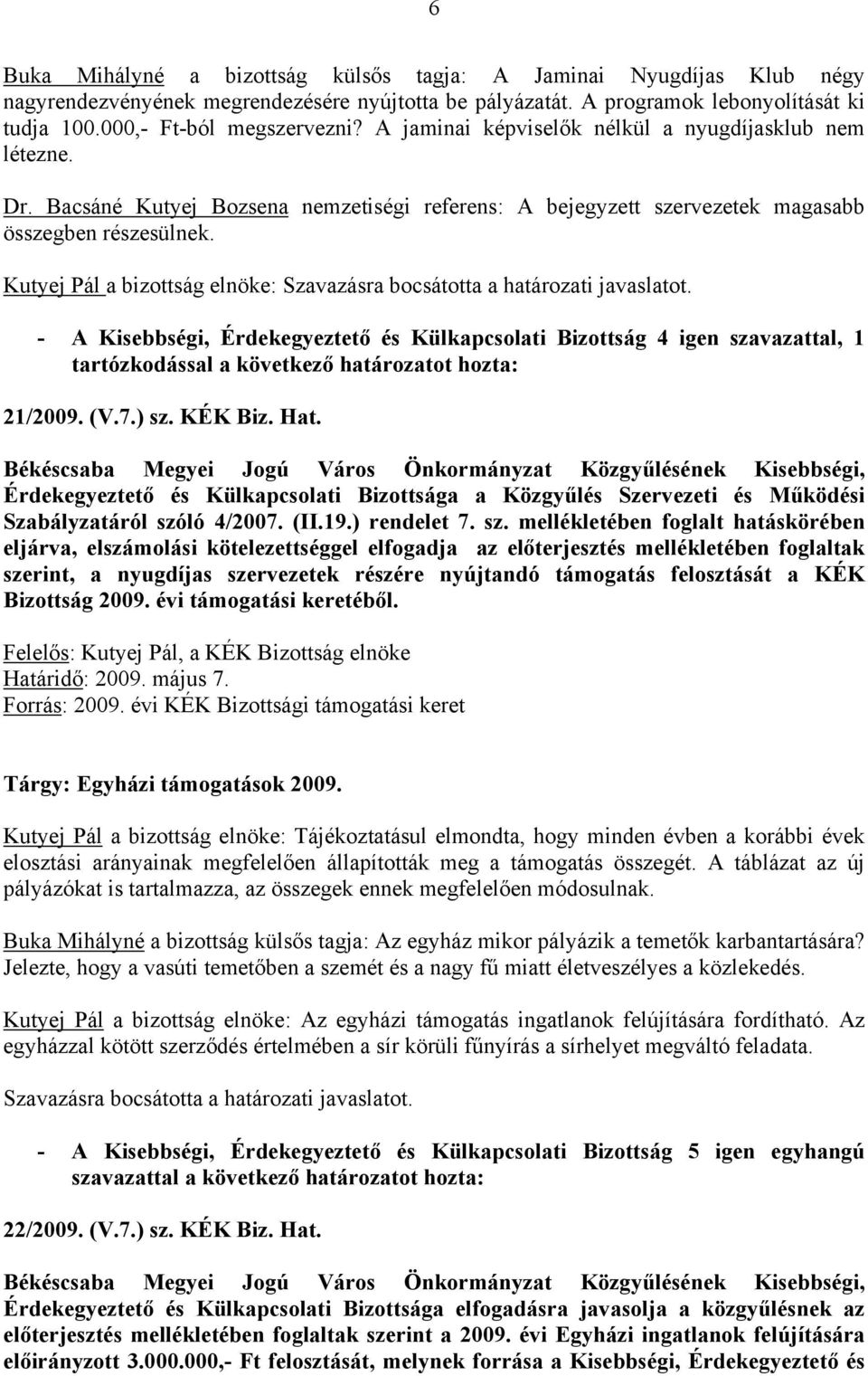 6

Buka Mihályné a bizottság külsős tagja: A Jaminai Nyugdíjas Klub négy nagyrendezvényének megrendezésére nyújtotta be pályázatát. A programok lebonyolítását ki tudja 100.000,- Ft-ból megszervezni? A jaminai képviselők nélkül a nyugdíjasklub nem létezne.

Dr. Bacsáné Kutyej Bozsena nemzetiségi referens: A bejegyzett szervezetek magasabb összegben részesülnek.

Kutyej Pál a bizottság elnöke: Szavazásra bocsátotta a határozati javaslatot.

- A Kisebbségi, Érdekegyeztető és Külkapcsolati Bizottság 4 igen szavazattal, 1 tartózkodással a következő határozatot hozta:

21/2009. (V.7.) sz. KÉK Biz. Hat.

Békéscsaba Megyei Jogú Város Önkormányzat Közgyűlésének Kisebbségi, Érdekegyeztető és Külkapcsolati Bizottsága a Közgyűlés Szervezeti és Működési Szabályzatáról szóló 4/2007. (II.19.) rendelet 7. sz. mellékletében foglalt hatáskörében eljárva, elszámolási kötelezettséggel elfogadja az előterjesztés mellékletében foglaltak szerint, a nyugdíjas szervezetek részére nyújtandó támogatás felosztását a KÉK Bizottság 2009. évi támogatási keretéből.

Felelős: Kutyej Pál, a KÉK Bizottság elnöke
Határidő: 2009. május 7.
Forrás: 2009. évi KÉK Bizottsági támogatási keret

Tárgy: Egyházi támogatások 2009.

Kutyej Pál a bizottság elnöke: Tájékoztatásul elmondta, hogy minden évben a korábbi évek elosztási arányainak megfelelően állapították meg a támogatás összegét. A táblázat az új pályázókat is tartalmazza, az összegek ennek megfelelően módosulnak.

Buka Mihályné a bizottság külsős tagja: Az egyház mikor pályázik a temetők karbantartására? Jelezte, hogy a vasúti temetőben a szemét és a nagy fű miatt életveszélyes a közlekedés.

Kutyej Pál a bizottság elnöke: Az egyházi támogatás ingatlanok felújítására fordítható. Az egyházzal kötött szerződés értelmében a sír körüli fűnyírás a sírhelyet megváltó feladata.

Szavazásra bocsátotta a határozati javaslatot.

- A Kisebbségi, Érdekegyeztető és Külkapcsolati Bizottság 5 igen egyhangú szavazattal a következő határozatot hozta:

22/2009. (V.7.) sz. KÉK Biz. Hat.

Békéscsaba Megyei Jogú Város Önkormányzat Közgyűlésének Kisebbségi, Érdekegyeztető és Külkapcsolati Bizottsága elfogadásra javasolja a közgyűlésnek az előterjesztés mellékletében foglaltak szerint a 2009. évi Egyházi ingatlanok felújítására előirányzott 3.000.000,- Ft felosztását, melynek forrása a Kisebbségi, Érdekegyeztető és